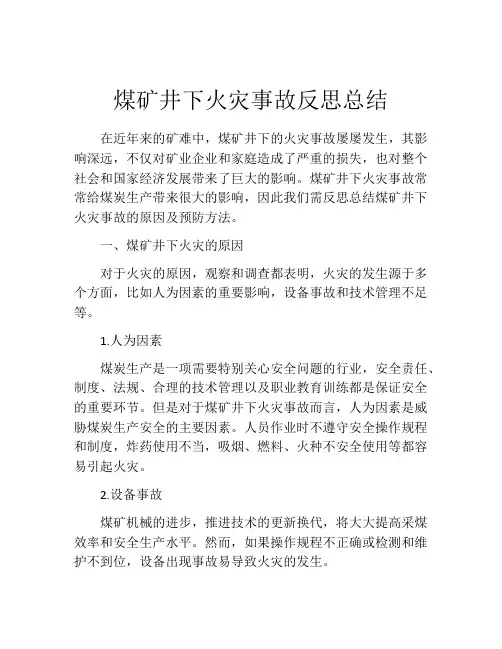 煤矿井下火灾事故反思总结

在近年来的矿难中，煤矿井下的火灾事故屡屡发生，其影响深远，不仅对矿业企业和家庭造成了严重的损失，也对整个社会和国家经济发展带来了巨大的影响。煤矿井下火灾事故常常给煤炭生产带来很大的影响，因此我们需反思总结煤矿井下火灾事故的原因及预防方法。

一、煤矿井下火灾的原因

对于火灾的原因，观察和调查都表明，火灾的发生源于多个方面，比如人为因素的重要影响，设备事故和技术管理不足等。

1.人为因素

煤炭生产是一项需要特别关心安全问题的行业，安全责任、制度、法规、合理的技术管理以及职业教育训练都是保证安全的重要环节。但是对于煤矿井下火灾事故而言，人为因素是威胁煤炭生产安全的主要因素。人员作业时不遵守安全操作规程和制度，炸药使用不当，吸烟、燃料、火种不安全使用等都容易引起火灾。

2.设备事故

煤矿机械的进步，推进技术的更新换代，将大大提高采煤效率和安全生产水平。然而，如果操作规程不正确或检测和维护不到位，设备出现事故易导致火灾的发生。